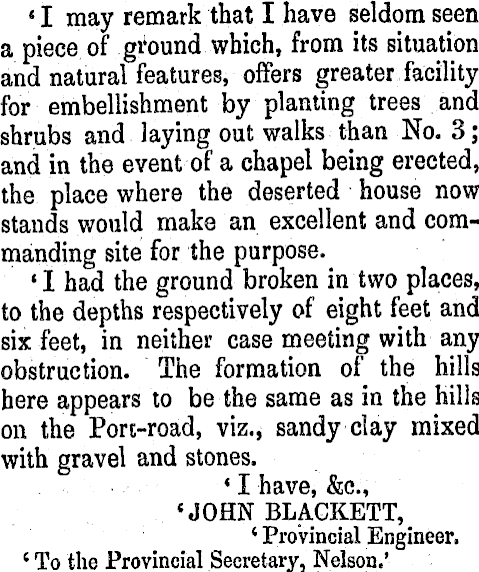 'I may remark that I have seldom seen a piece of ground which, from its situation and natural features, offers greater facility for embellishment by planting trees and shrubs and laying out walks than No. 3; and in the event of a chapel being erected, the place where the deserted house now stands would make an excellent and commanding site for the purpose.

'I had the ground broken in two places, to the depths respectively of eight feet and six feet, in neither case meeting with any obstruction. The formation of the hills here appears to be the same as in the hills on the Port-road, viz., sandy clay mixed with gravel and stones.

'I have, &c.,
'JOHN BLACKETT,
'Provincial Engineer.
'To the Provincial Secretary, Nelson.'